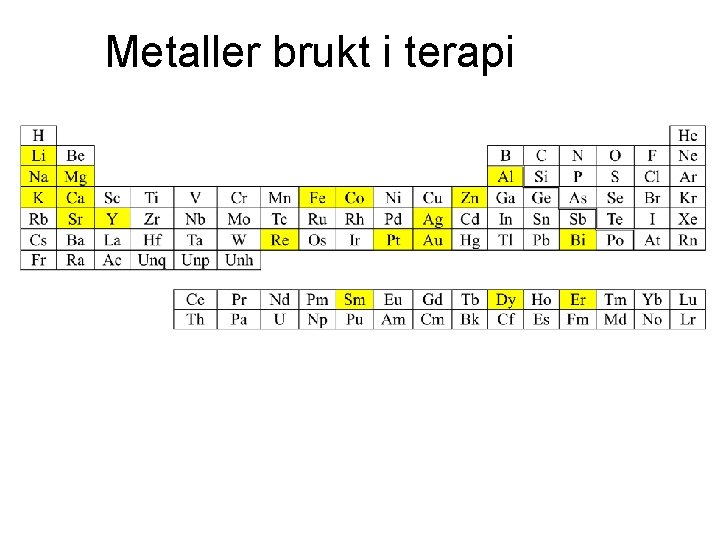 Metaller brukt i terapi

| H | | | | | | | | | | | | | | | | | He |
|---|---|---|---|---|---|---|---|---|---|---|---|---|---|---|---|---|---|
| Li | Be | | | | | | | | | | | B | C | N | O | F | Ne |
| Na | Mg | | | | | | | | | | | Al | Si | P | S | Cl | Ar |
| K | Ca | Sc | Ti | V | Cr | Mn | Fe | Co | Ni | Cu | Zn | Ga | Ge | As | Se | Br | Kr |
| Rb | Sr | Y | Zr | Nb | Mo | Tc | Ru | Rh | Pd | Ag | Cd | In | Sn | Sb | Te | I | Xe |
| Cs | Ba | La | Hf | Ta | W | Re | Os | Ir | Pt | Au | Hg | Tl | Pb | Bi | Po | At | Rn |
| Fr | Ra | Ac | Unq | Unp | Unh | | | | | | | | | | | | |

| Ce | Pr | Nd | Pm | Sm | Eu | Gd | Tb | Dy | Ho | Er | Tm | Yb | Lu |
|---|---|---|---|---|---|---|---|---|---|---|---|---|---|
| Th | Pa | U | Np | Pu | Am | Cm | Bk | Cf | Es | Fm | Md | No | Lr |